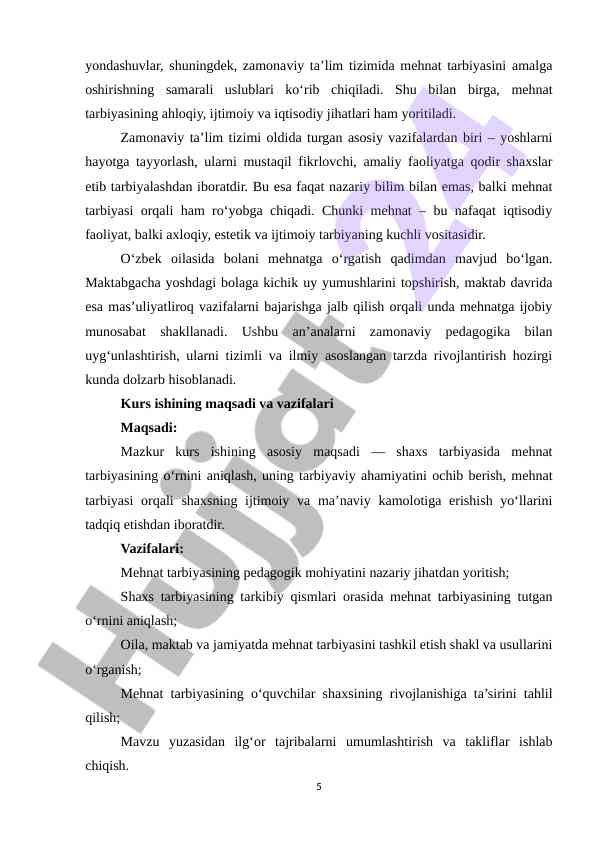 yondashuvlar, shuningdek, zamonaviy ta’lim tizimida mehnat tarbiyasini amalga oshirishning samarali uslublari ko‘rib chiqiladi. Shu bilan birga, mehnat tarbiyasining ahloqiy, ijtimoiy va iqtisodiy jihatlari ham yoritiladi.

Zamonaviy ta’lim tizimi oldida turgan asosiy vazifalardan biri – yoshlarni hayotga tayyorlash, ularni mustaqil fikrlovchi, amaliy faoliyatga qodir shaxslar etib tarbiyalashdan iboratdir. Bu esa faqat nazariy bilim bilan emas, balki mehnat tarbiyasi orqali ham ro‘yobga chiqadi. Chunki mehnat – bu nafaqat iqtisodiy faoliyat, balki axloqiy, estetik va ijtimoiy tarbiyaning kuchli vositasidir.

O‘zbek oilasida bolani mehnatga o‘rgatish qadimdan mavjud bo‘lgan. Maktabgacha yoshdagi bolaga kichik uy yumushlarini topshirish, maktab davrida esa mas’uliyatliroq vazifalarni bajarishga jalb qilish orqali unda mehnatga ijobiy munosabat shakllanadi. Ushbu an’analarni zamonaviy pedagogika bilan uyg‘unlashtirish, ularni tizimli va ilmiy asoslangan tarzda rivojlantirish hozirgi kunda dolzarb hisoblanadi.

Kurs ishining maqsadi va vazifalari

Maqsadi:

Mazkur kurs ishining asosiy maqsadi — shaxs tarbiyasida mehnat tarbiyasining o‘rnini aniqlash, uning tarbiyaviy ahamiyatini ochib berish, mehnat tarbiyasi orqali shaxsning ijtimoiy va ma’naviy kamolotiga erishish yo‘llarini tadqiq etishdan iboratdir.

Vazifalari:

Mehnat tarbiyasining pedagogik mohiyatini nazariy jihatdan yoritish;

Shaxs tarbiyasining tarkibiy qismlari orasida mehnat tarbiyasining tutgan o‘rnini aniqlash;

Oila, maktab va jamiyatda mehnat tarbiyasini tashkil etish shakl va usullarini o‘rganish;

Mehnat tarbiyasining o‘quvchilar shaxsining rivojlanishiga ta’sirini tahlil qilish;

Mavzu yuzasidan ilg‘or tajribalarni umumlashtirish va takliflar ishlab chiqish.

5

Hujjat 24